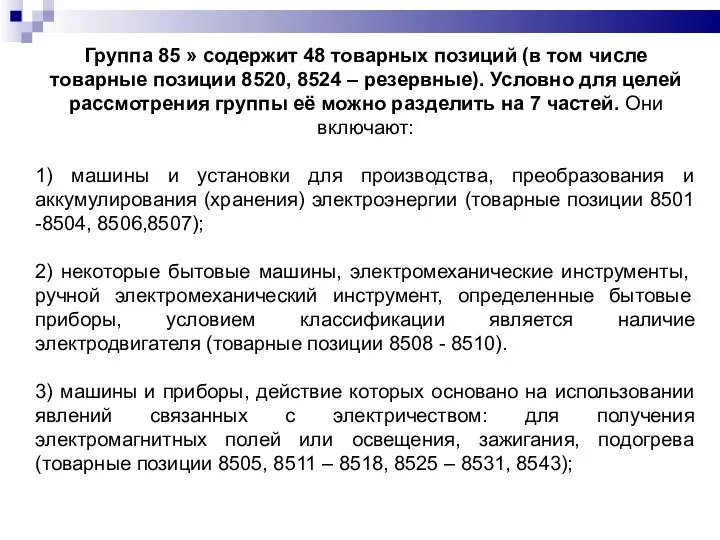 Группа 85 » содержит 48 товарных позиций (в том числе товарные позиции 8520, 8524 – резервные). Условно для целей рассмотрения группы её можно разделить на 7 частей. Они включают:

1) машины и установки для производства, преобразования и аккумулирования (хранения) электроэнергии (товарные позиции 8501 -8504, 8506,8507);

2) некоторые бытовые машины, электромеханические инструменты, ручной электромеханический инструмент, определенные бытовые приборы, условием классификации является наличие электродвигателя (товарные позиции 8508 - 8510).

3) машины и приборы, действие которых основано на использовании явлений связанных с электричеством: для получения электромагнитных полей или освещения, зажигания, подогрева (товарные позиции 8505, 8511 – 8518, 8525 – 8531, 8543);